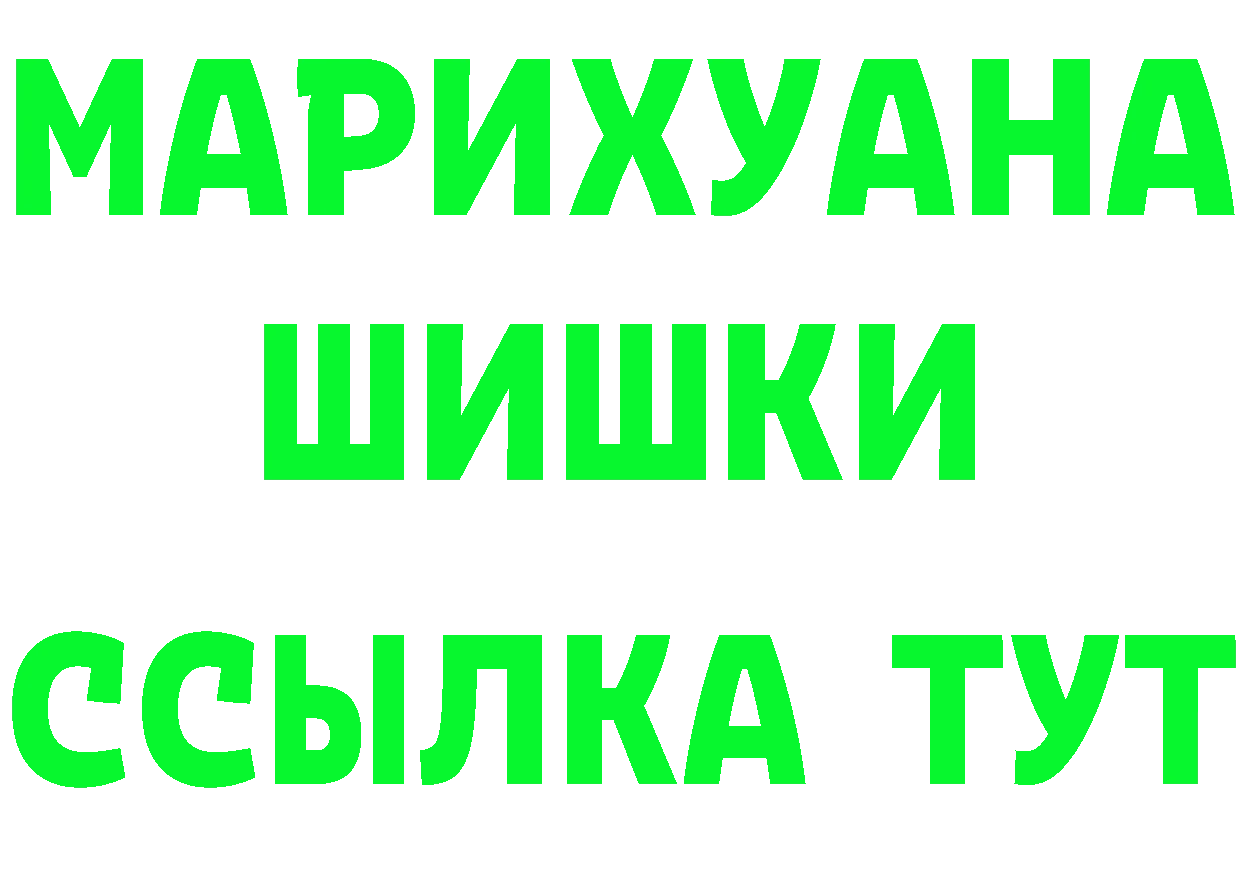 МАРИХУАНА
ШИШКИ
ССЫЛКА ТУТ